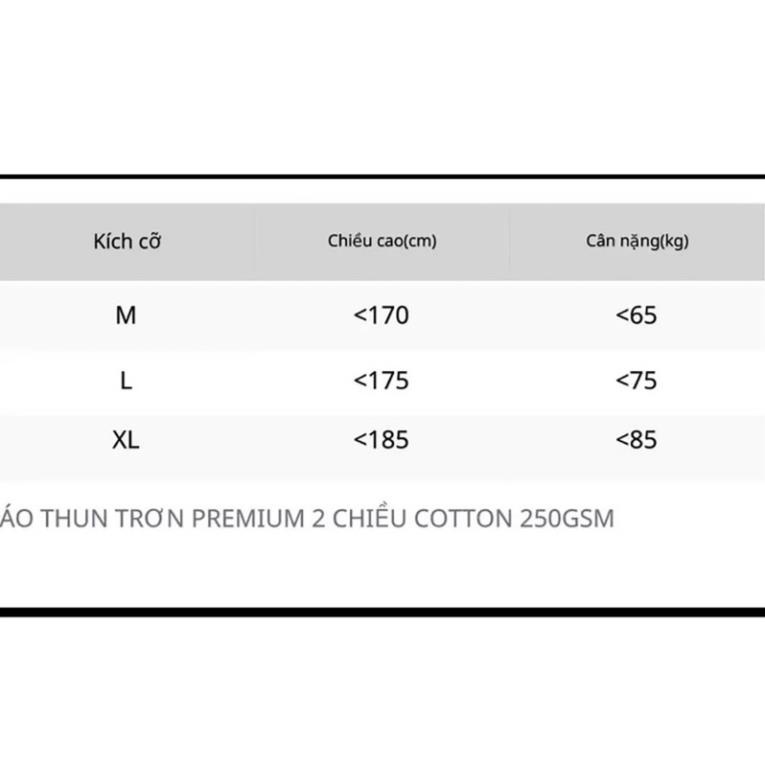 | Kích cỡ | Chiều cao(cm) | Cân nặng(kg) |
|---|---|---|
| M | <170 | <65 |
| L | <175 | <75 |
| XL | <185 | <85 |

ÁO THUN TRƠN PREMIUM 2 CHIỀU COTTON 250GSM